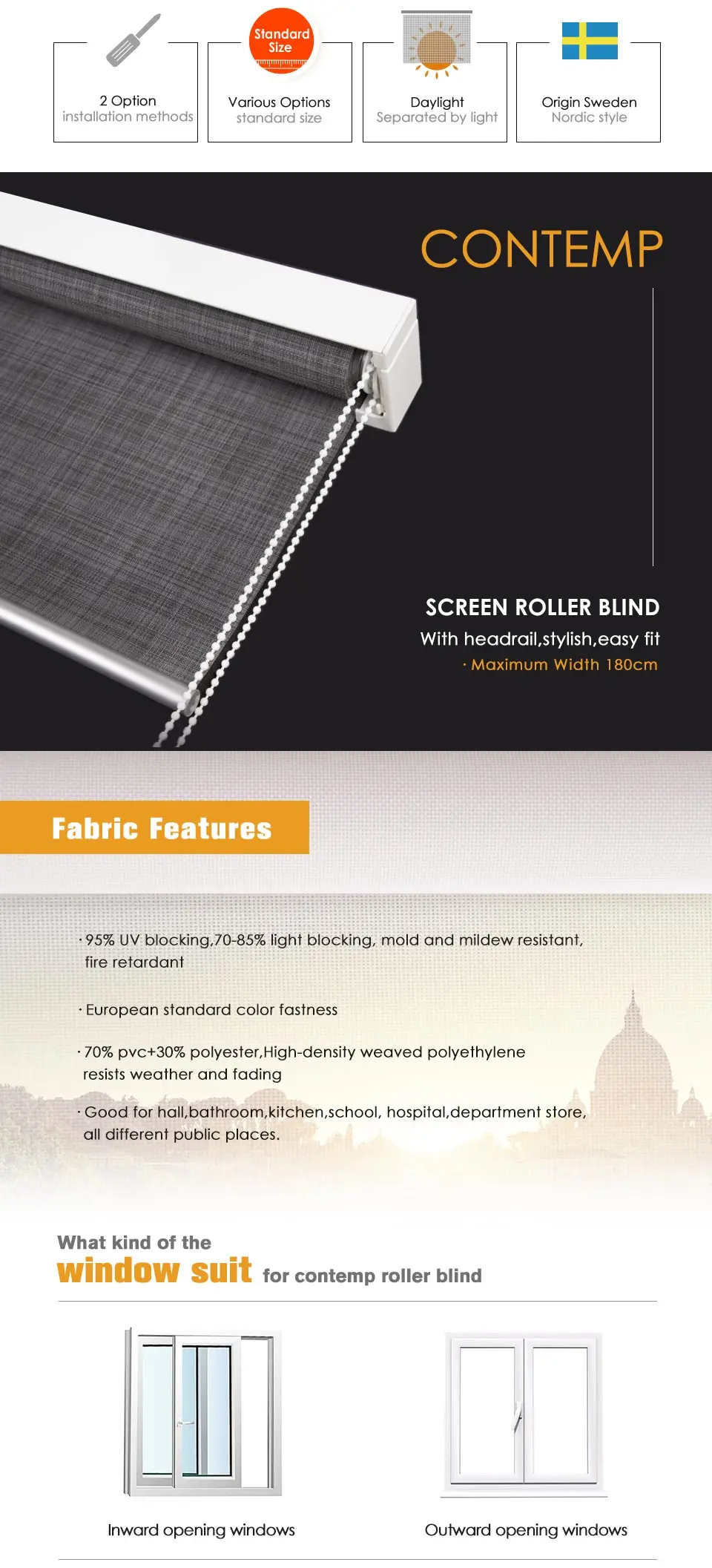 2 Option
installation methods

Standard
Size

Various Options
standard size

Daylight
Separated by light

Origin Sweden
Nordic style

CONTEMP

SCREEN ROLLER BLIND
With headrail,stylish,easy fit
· Maximum Width 180cm

Fabric Features

· 95% UV blocking,70-85% light blocking, mold and mildew resistant, fire retardant

· European standard color fastness

· 70% pvc+30% polyester,High-density weaved polyethylene resists weather and fading

· Good for hall,bathroom,kitchen,school, hospital,department store, all different public places.

What kind of the
window suit for contemp roller blind

Inward opening windows

Outward opening windows